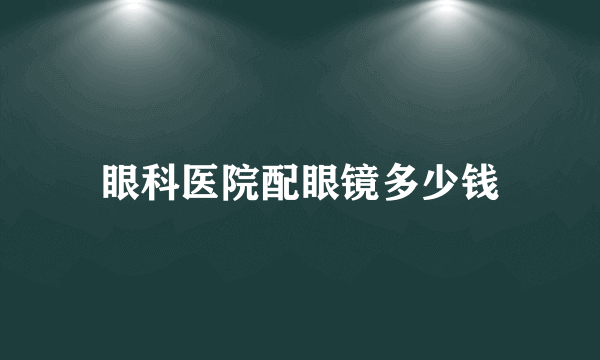 眼科医院配眼镜多少钱